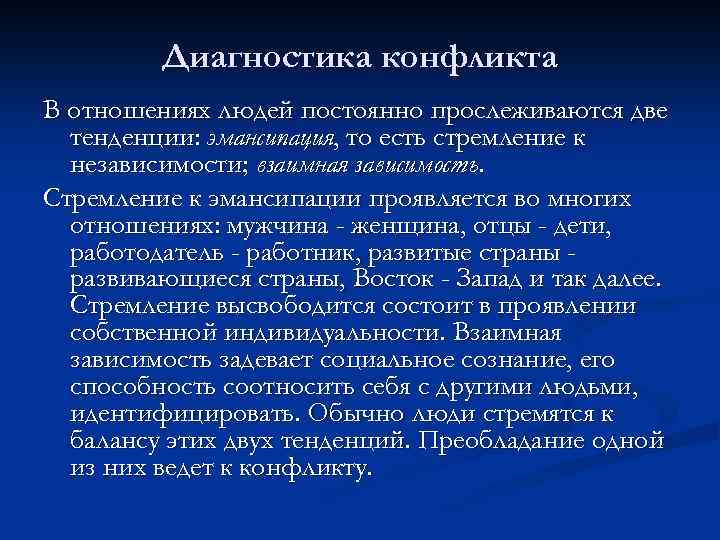 Диагностика конфликта

В отношениях людей постоянно прослеживаются две тенденции: эмансипация, то есть стремление к независимости; взаимная зависимость.

Стремление к эмансипации проявляется во многих отношениях: мужчина - женщина, отцы - дети, работодатель - работник, развитые страны - развивающиеся страны, Восток - Запад и так далее. Стремление высвободится состоит в проявлении собственной индивидуальности. Взаимная зависимость задевает социальное сознание, его способность соотносить себя с другими людьми, идентифицировать. Обычно люди стремятся к балансу этих двух тенденций. Преобладание одной из них ведет к конфликту.